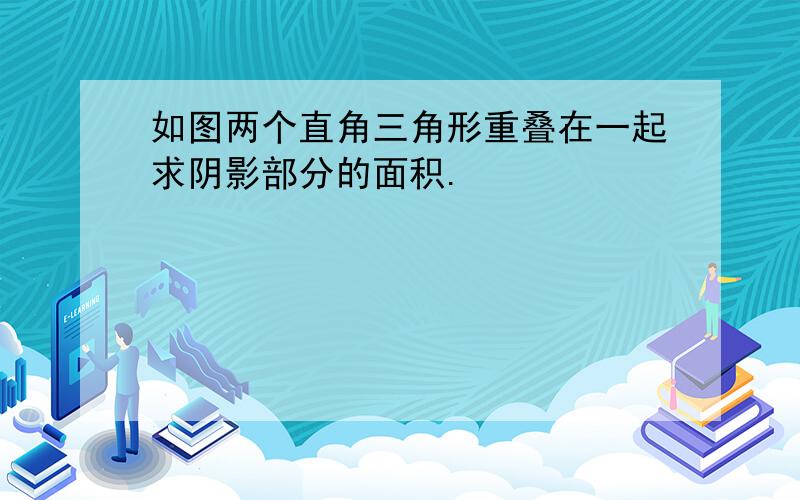 如图两个直角三角形重叠在一起求阴影部分的面积.

E-LEARNING